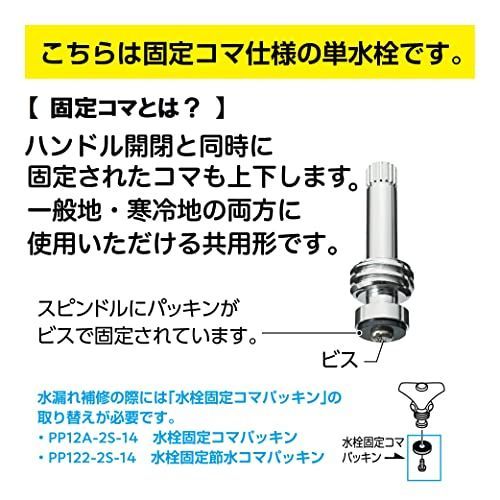 こちらは固定コマ仕様の単水栓です。

【 固定コマとは？ 】

ハンドル開閉と同時に固定されたコマも上下します。一般地・寒冷地の両方に使用いただける共用形です。

スピンドルにパッキンがビスで固定されています。

ビス

水漏れ補修の際には「水栓固定コマパッキン」の取り替えが必要です。
・PP12A-2S-14　水栓固定コマパッキン
・PP122-2S-14　水栓固定節水コマパッキン

水栓固定コマパッキン